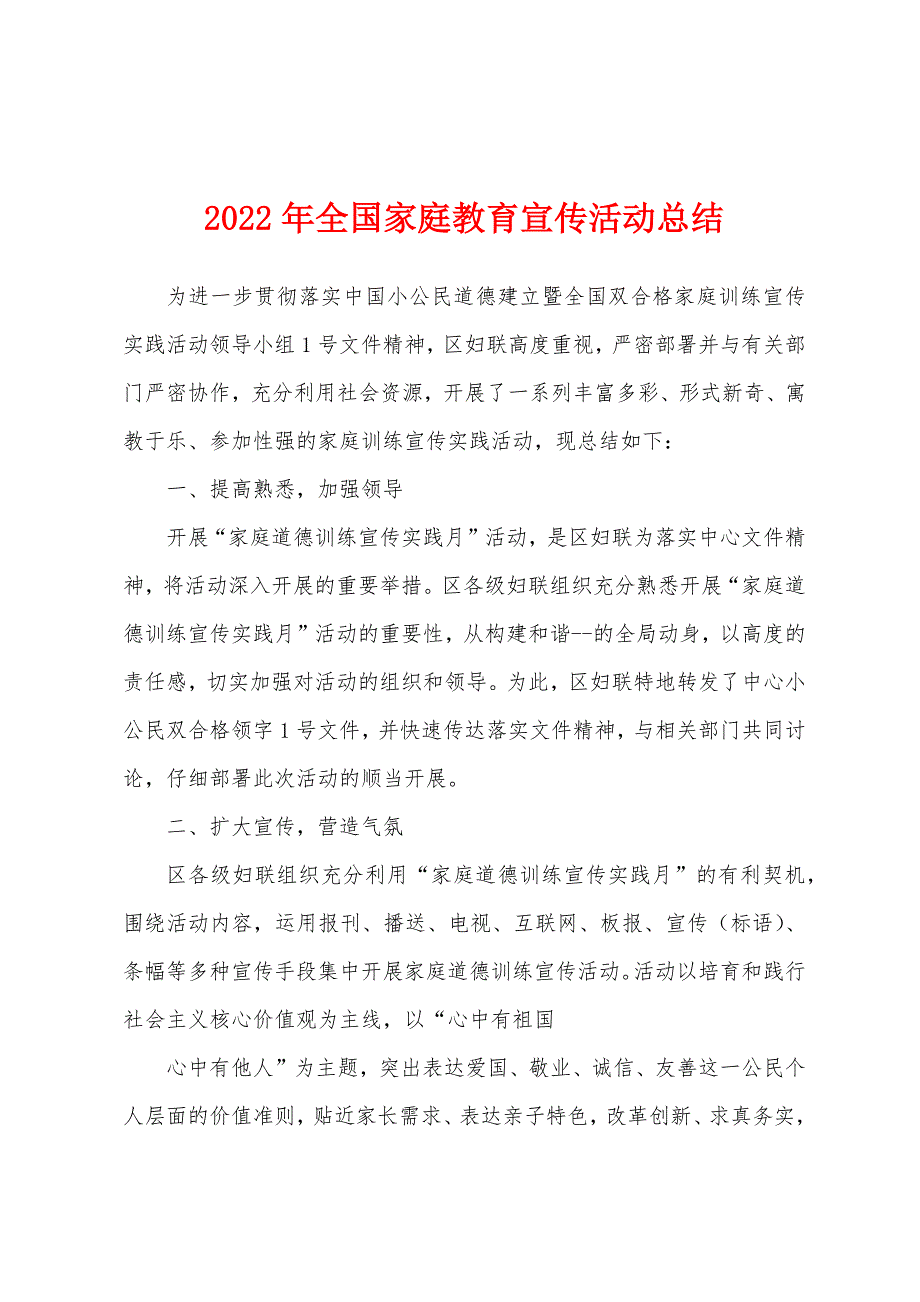 2022年全国家庭教育宣传活动总结

为进一步贯彻落实中国小公民道德建立暨全国双合格家庭训练宣传实践活动领导小组1号文件精神，区妇联高度重视，严密部署并与有关部门严密协作，充分利用社会资源，开展了一系列丰富多彩、形式新奇、寓教于乐、参加性强的家庭训练宣传实践活动，现总结如下：

一、提高熟悉，加强领导

开展“家庭道德训练宣传实践月”活动，是区妇联为落实中心文件精神，将活动深入开展的重要举措。区各级妇联组织充分熟悉开展“家庭道德训练宣传实践月”活动的重要性，从构建和谐--的全局动身，以高度的责任感，切实加强对活动的组织和领导。为此，区妇联特地转发了中心小公民双合格领字1号文件，并快速传达落实文件精神，与相关部门共同讨论，仔细部署此次活动的顺当开展。

二、扩大宣传，营造气氛

区各级妇联组织充分利用“家庭道德训练宣传实践月”的有利契机，围绕活动内容，运用报刊、播送、电视、互联网、板报、宣传（标语）、条幅等多种宣传手段集中开展家庭道德训练宣传活动。活动以培育和践行社会主义核心价值观为主线，以“心中有祖国

心中有他人”为主题，突出表达爱国、敬业、诚信、友善这一公民个人层面的价值准则，贴近家长需求、表达亲子特色，改革创新、求真务实，